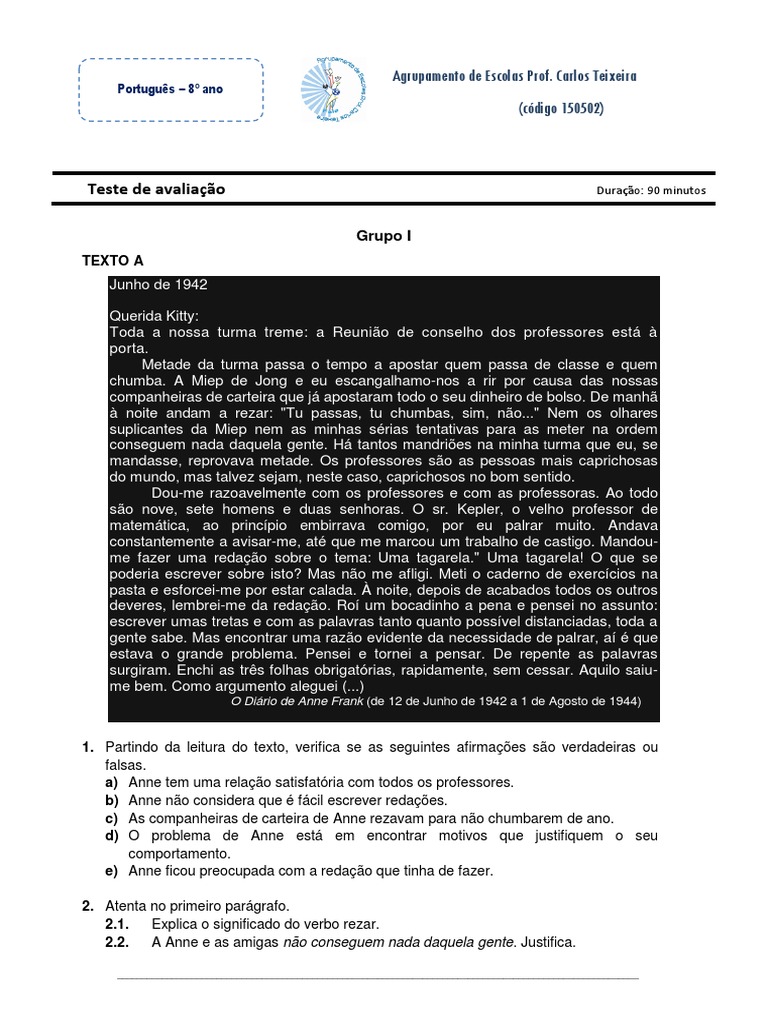 Português – 8º ano

Agrupamento de Escolas Prof. Carlos Teixeira

(código 150502)

Teste de avaliação

Duração: 90 minutos

Grupo I

TEXTO A

Junho de 1942

Querida Kitty:
Toda a nossa turma treme: a Reunião de conselho dos professores está à porta.

Metade da turma passa o tempo a apostar quem passa de classe e quem chumba. A Miep de Jong e eu escangalhamo-nos a rir por causa das nossas companheiras de carteira que já apostaram todo o seu dinheiro de bolso. De manhã à noite andam a rezar: "Tu passas, tu chumbas, sim, não..." Nem os olhares suplicantes da Miep nem as minhas sérias tentativas para as meter na ordem conseguem nada daquela gente. Há tantos mandriões na minha turma que eu, se mandasse, reprovava metade. Os professores são as pessoas mais caprichosas do mundo, mas talvez sejam, neste caso, caprichosos no bom sentido.

Dou-me razoavelmente com os professores e com as professoras. Ao todo são nove, sete homens e duas senhoras. O sr. Kepler, o velho professor de matemática, ao princípio embirrava comigo, por eu palrar muito. Andava constantemente a avisar-me, até que me marcou um trabalho de castigo. Mandou-me fazer uma redação sobre o tema: Uma tagarela." Uma tagarela! O que se poderia escrever sobre isto? Mas não me afligi. Meti o caderno de exercícios na pasta e esforcei-me por estar calada. À noite, depois de acabados todos os outros deveres, lembrei-me da redação. Roí um bocadinho a pena e pensei no assunto: escrever umas tretas e com as palavras tanto quanto possível distanciadas, toda a gente sabe. Mas encontrar uma razão evidente da necessidade de palrar, aí é que estava o grande problema. Pensei e tornei a pensar. De repente as palavras surgiram. Enchi as três folhas obrigatórias, rapidamente, sem cessar. Aquilo saiu-me bem. Como argumento aleguei (...)

O Diário de Anne Frank (de 12 de Junho de 1942 a 1 de Agosto de 1944)

1. Partindo da leitura do texto, verifica se as seguintes afirmações são verdadeiras ou falsas.
a) Anne tem uma relação satisfatória com todos os professores.
b) Anne não considera que é fácil escrever redações.
c) As companheiras de carteira de Anne rezavam para não chumbarem de ano.
d) O problema de Anne está em encontrar motivos que justifiquem o seu comportamento.
e) Anne ficou preocupada com a redação que tinha de fazer.

2. Atenta no primeiro parágrafo.
2.1. Explica o significado do verbo rezar.
2.2. A Anne e as amigas não conseguem nada daquela gente. Justifica.